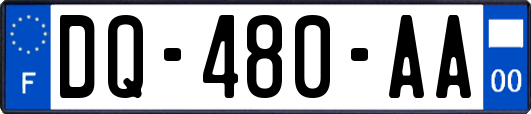 F

DQ-480-AA

00